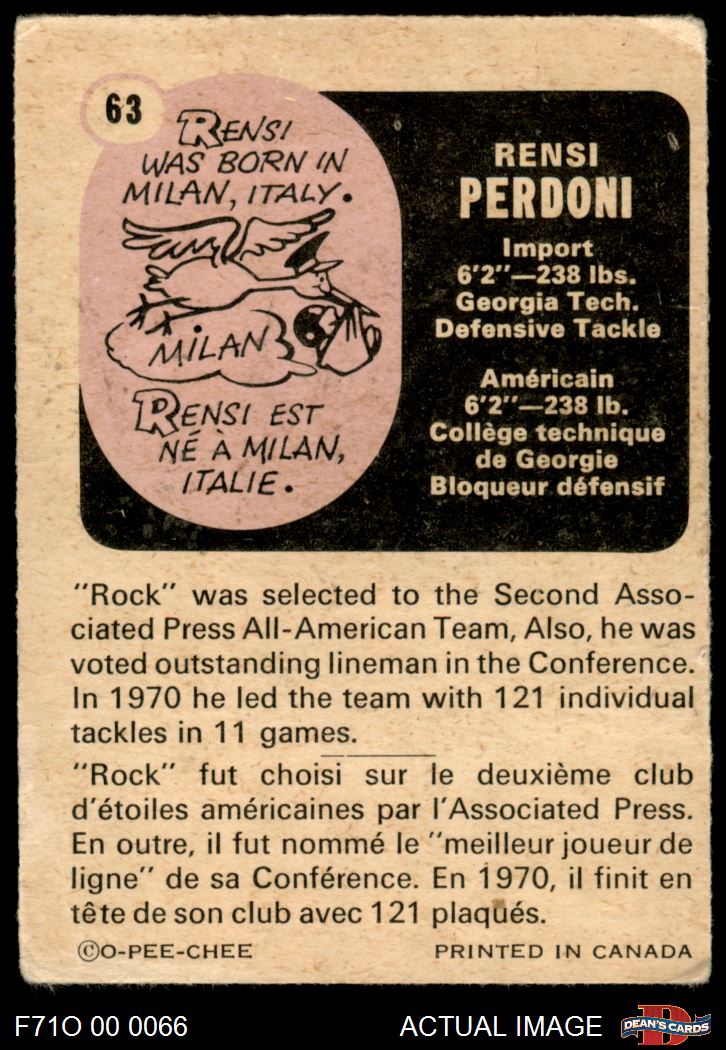 63

RENSI WAS BORN IN MILAN, ITALY.

MILAN

RENSI EST NÉ À MILAN, ITALIE.

RENSI
PERDONI

Import
6'2"—238 lbs.
Georgia Tech.
Defensive Tackle

Américain
6'2"—238 lb.
Collège technique de Georgie
Bloqueur défensif

"Rock" was selected to the Second Associated Press All-American Team, Also, he was voted outstanding lineman in the Conference. In 1970 he led the team with 121 individual tackles in 11 games.

"Rock" fut choisi sur le deuxième club d'étoiles américaines par l'Associated Press. En outre, il fut nommé le "meilleur joueur de ligne" de sa Conférence. En 1970, il finit en tête de son club avec 121 plaqués.

©O-PEE-CHEE PRINTED IN CANADA

F71O 00 0066 ACTUAL IMAGE DEAN'S CARDS